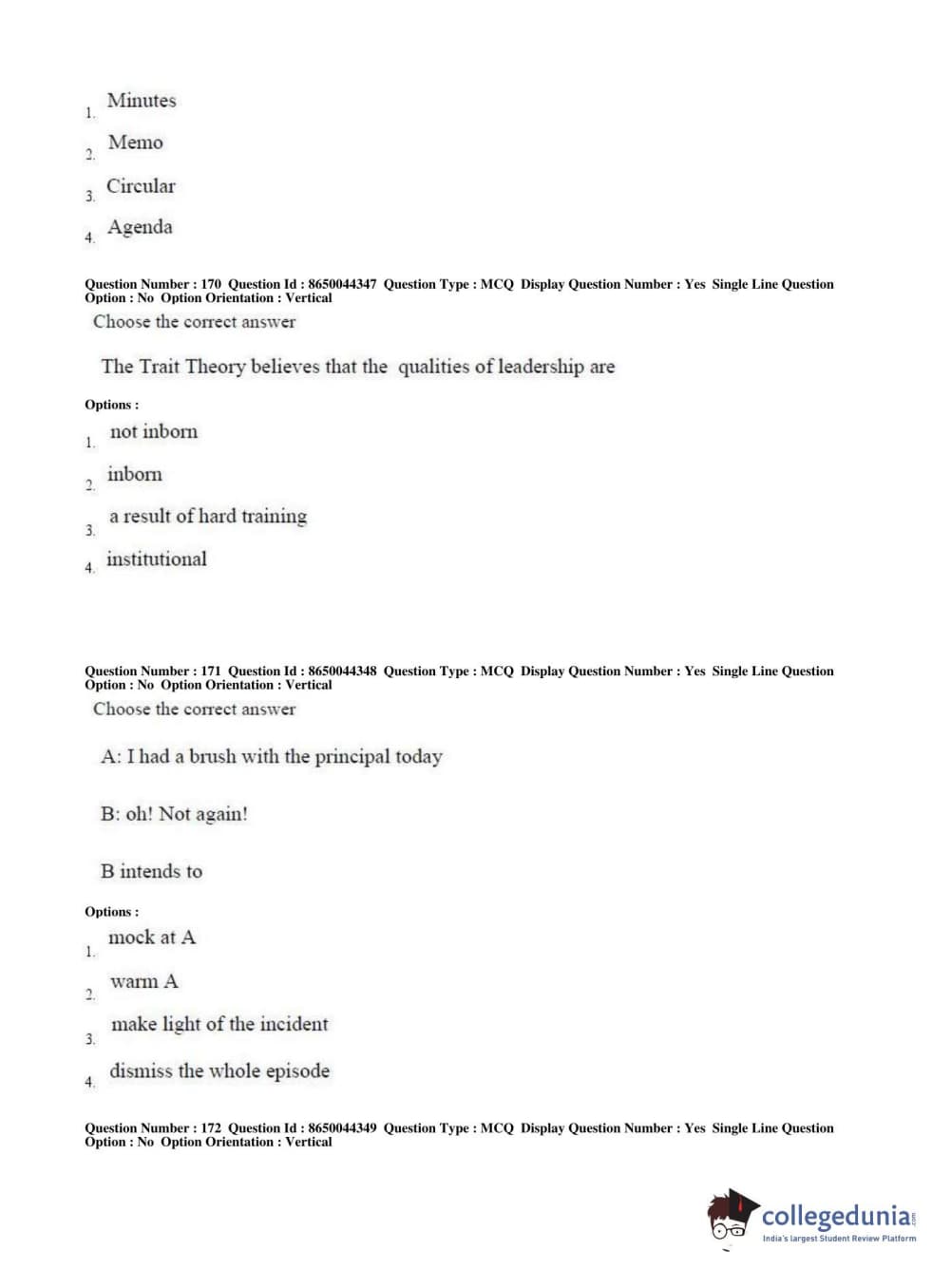 1. Minutes

2. Memo

3. Circular

4. Agenda

Question Number : 170 Question Id : 8650044347 Question Type : MCQ Display Question Number : Yes Single Line Question Option : No Option Orientation : Vertical

Choose the correct answer

The Trait Theory believes that the qualities of leadership are

Options :

1. not inborn

2. inborn

3. a result of hard training

4. institutional

Question Number : 171 Question Id : 8650044348 Question Type : MCQ Display Question Number : Yes Single Line Question Option : No Option Orientation : Vertical

Choose the correct answer

A: I had a brush with the principal today

B: oh! Not again!

B intends to

Options :

1. mock at A

2. warm A

3. make light of the incident

4. dismiss the whole episode

Question Number : 172 Question Id : 8650044349 Question Type : MCQ Display Question Number : Yes Single Line Question Option : No Option Orientation : Vertical

collegedunia.com
India's largest Student Review Platform